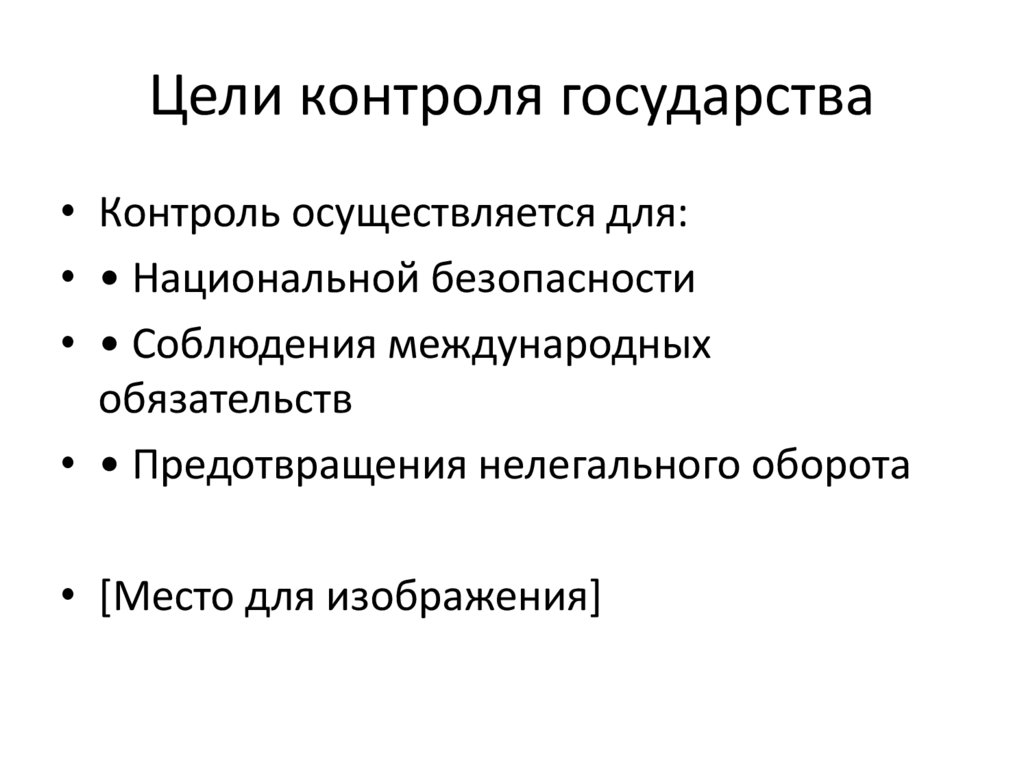 Цели контроля государства

• Контроль осуществляется для:
• • Национальной безопасности
• • Соблюдения международных обязательств
• • Предотвращения нелегального оборота

• [Место для изображения]